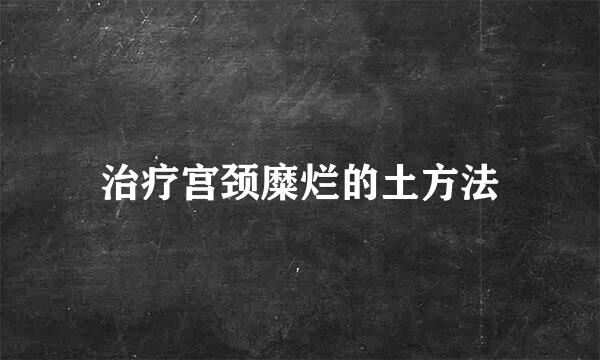 治疗宫颈糜烂的土方法